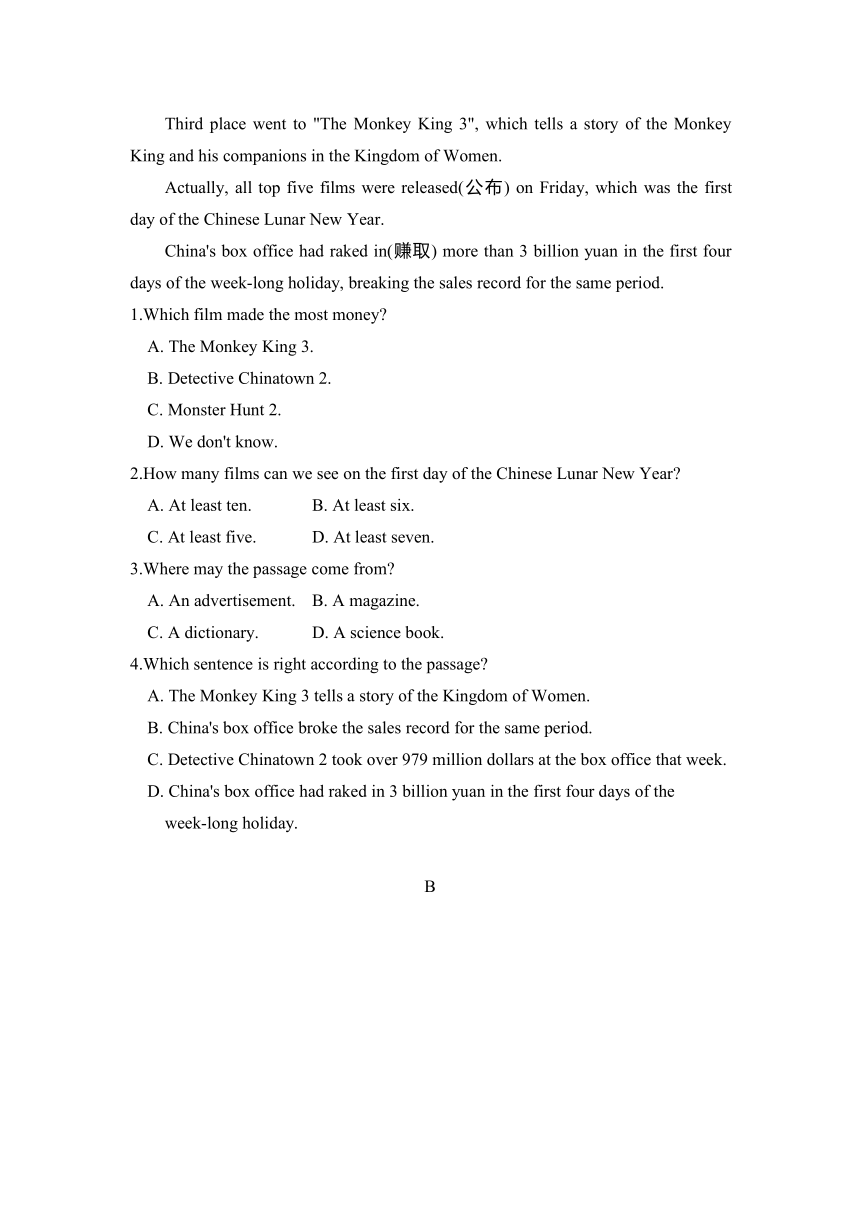 Third place went to "The Monkey King 3", which tells a story of the Monkey King and his companions in the Kingdom of Women.

Actually, all top five films were released(公布) on Friday, which was the first day of the Chinese Lunar New Year.

China's box office had raked in(赚取) more than 3 billion yuan in the first four days of the week-long holiday, breaking the sales record for the same period.

1.Which film made the most money?

A. The Monkey King 3.

B. Detective Chinatown 2.

C. Monster Hunt 2.

D. We don't know.

2.How many films can we see on the first day of the Chinese Lunar New Year?

A. At least ten.    B. At least six.

C. At least five.    D. At least seven.

3.Where may the passage come from?

A. An advertisement.    B. A magazine.

C. A dictionary.    D. A science book.

4.Which sentence is right according to the passage?

A. The Monkey King 3 tells a story of the Kingdom of Women.

B. China's box office broke the sales record for the same period.

C. Detective Chinatown 2 took over 979 million dollars at the box office that week.

D. China's box office had raked in 3 billion yuan in the first four days of the week-long holiday.

B